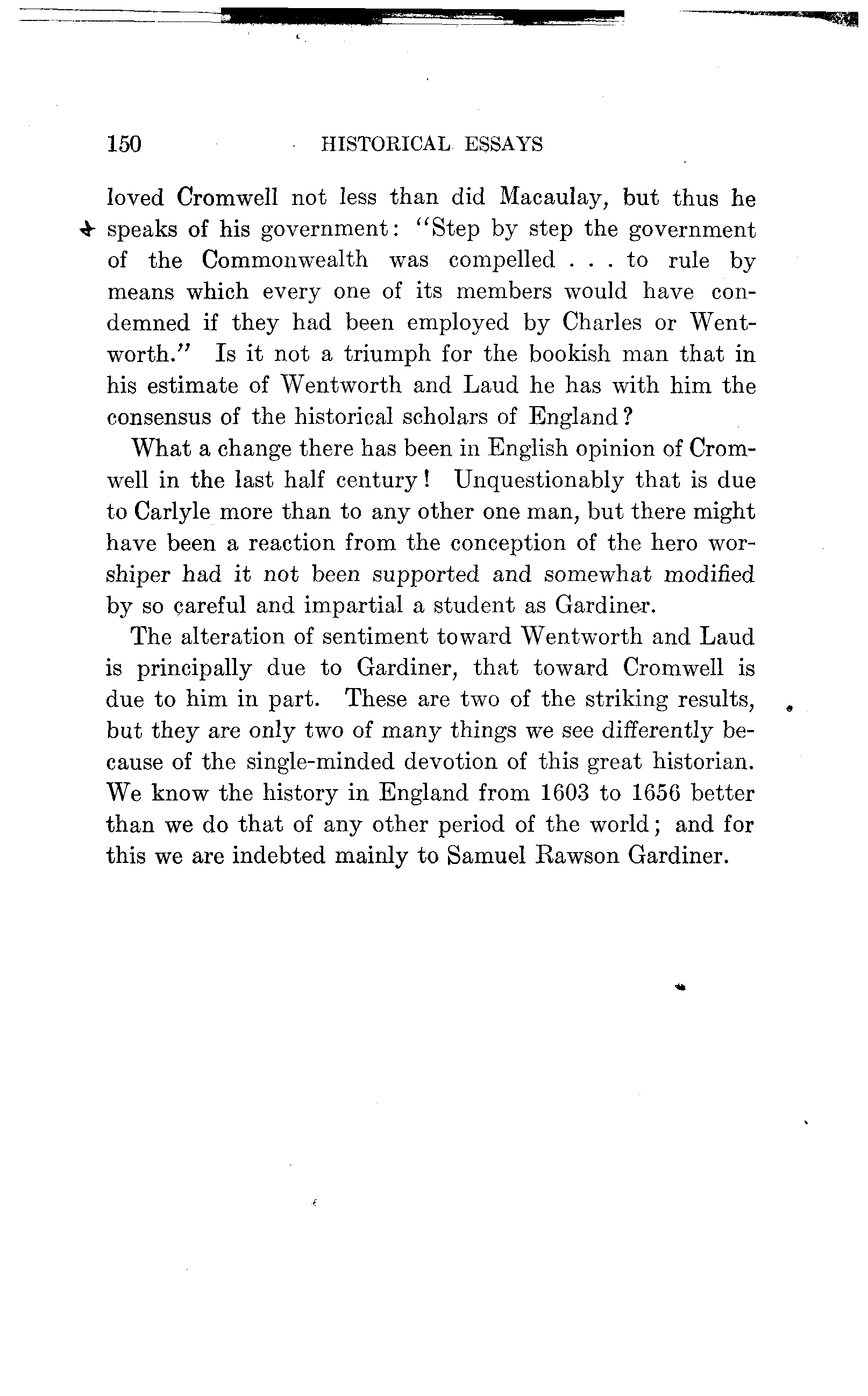 150 HISTORICAL ESSAYS

loved Cromwell not less than did Macaulay, but thus he speaks of his government: "Step by step the government of the Commonwealth was compelled . . . to rule by means which every one of its members would have condemned if they had been employed by Charles or Wentworth." Is it not a triumph for the bookish man that in his estimate of Wentworth and Laud he has with him the consensus of the historical scholars of England?

What a change there has been in English opinion of Cromwell in the last half century! Unquestionably that is due to Carlyle more than to any other one man, but there might have been a reaction from the conception of the hero worshiper had it not been supported and somewhat modified by so careful and impartial a student as Gardiner.

The alteration of sentiment toward Wentworth and Laud is principally due to Gardiner, that toward Cromwell is due to him in part. These are two of the striking results, but they are only two of many things we see differently because of the single-minded devotion of this great historian. We know the history in England from 1603 to 1656 better than we do that of any other period of the world; and for this we are indebted mainly to Samuel Rawson Gardiner.